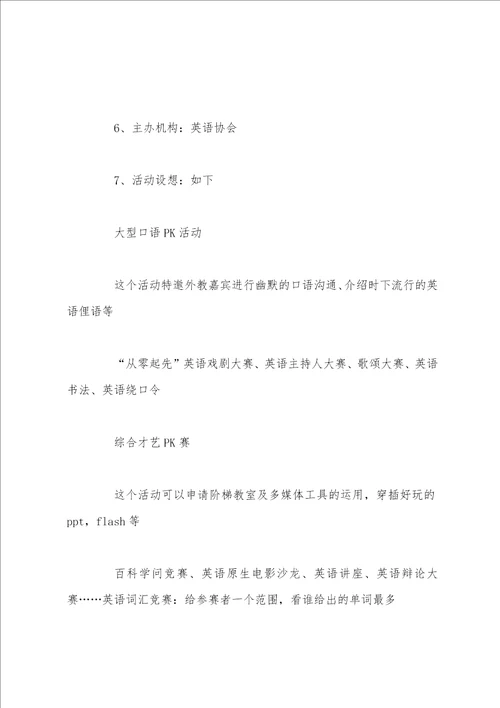 6、主办机构：英语协会

7、活动设想：如下

大型口语PK活动

这个活动特邀外教嘉宾进行幽默的口语沟通、介绍时下流行的英语俚语等

“从零起先”英语戏剧大赛、英语主持人大赛、歌颂大赛、英语书法、英语绕口令

综合才艺PK赛

这个活动可以申请阶梯教室及多媒体工具的运用，穿插好玩的ppt，flash等

百科学问竞赛、英语原生电影沙龙、英语讲座、英语辩论大赛……英语词汇竞赛：给参赛者一个范围，看谁给出的单词最多